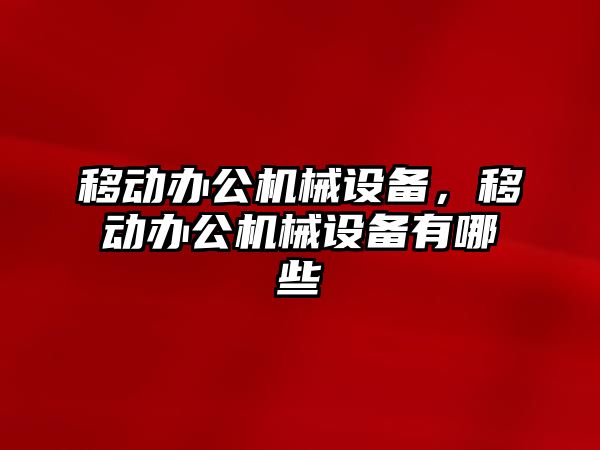 移动办公机械设备，移动办公机械设备有哪些